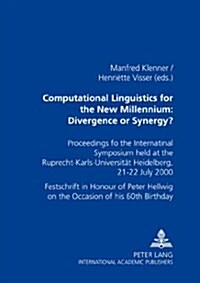 Manfred Klenner /
Henriette Visser (eds.)

Computational Linguistics for the New Millennium: Divergence or Synergy?

Proceedings fo the Internatinal Symposium held at the Ruprecht-Karls-Universität Heidelberg, 21-22 July 2000

Festschrift in Honour of Peter Hellwig on the Occasion of his 60th Birthday

PETER LANG
INTERNATIONAL ACADEMIC PUBLISHERS